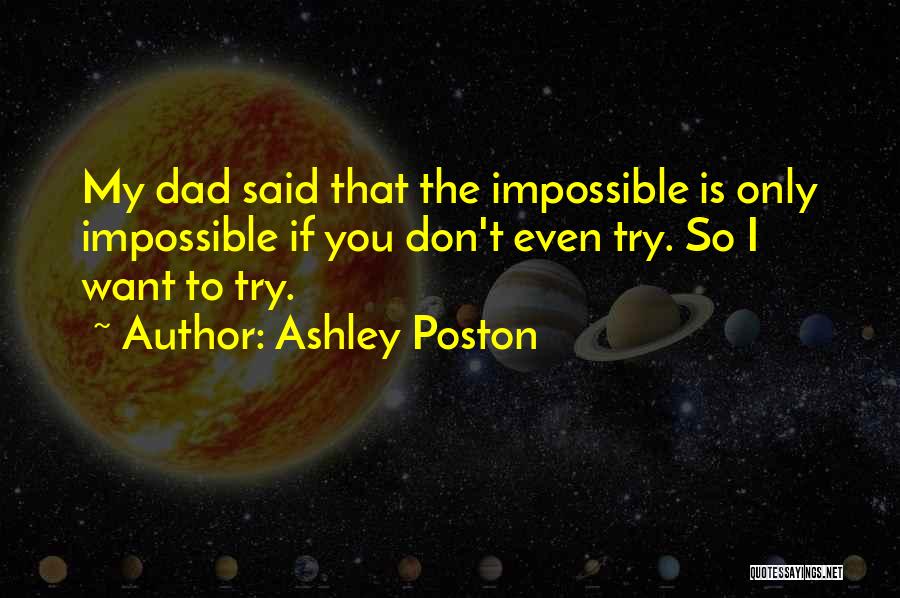 My dad said that the impossible is only impossible if you don't even try. So I want to try.
~ Author: Ashley Poston

QUOTESSAYINGS.NET